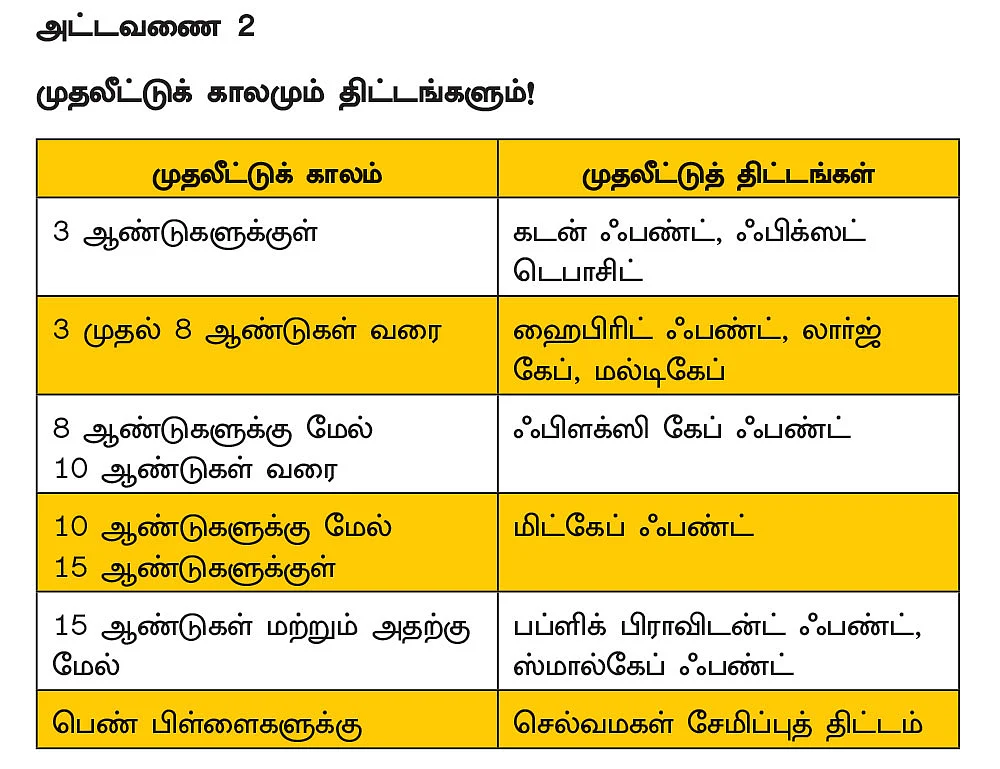 அட்டவணை 2

முதலீட்டுக் காலமும் திட்டங்களும்!

| முதலீட்டுக் காலம் | முதலீட்டுத் திட்டங்கள் |
|---|---|
| 3 ஆண்டுகளுக்குள் | கடன் ஃபண்ட், ஃபிக்ஸட் டெபாசிட் |
| 3 முதல் 8 ஆண்டுகள் வரை | ஹைபிரிட் ஃபண்ட், லார்ஜ் கேப், மல்டிகேப் |
| 8 ஆண்டுகளுக்கு மேல் 10 ஆண்டுகள் வரை | ஃபிளக்ஸி கேப் ஃபண்ட் |
| 10 ஆண்டுகளுக்கு மேல் 15 ஆண்டுகளுக்குள் | மிட்கேப் ஃபண்ட் |
| 15 ஆண்டுகள் மற்றும் அதற்கு மேல் | பப்ளிக் பிராவிடன்ட் ஃபண்ட், ஸ்மால்கேப் ஃபண்ட் |
| பெண் பிள்ளைகளுக்கு | செல்வமகள் சேமிப்புத் திட்டம் |